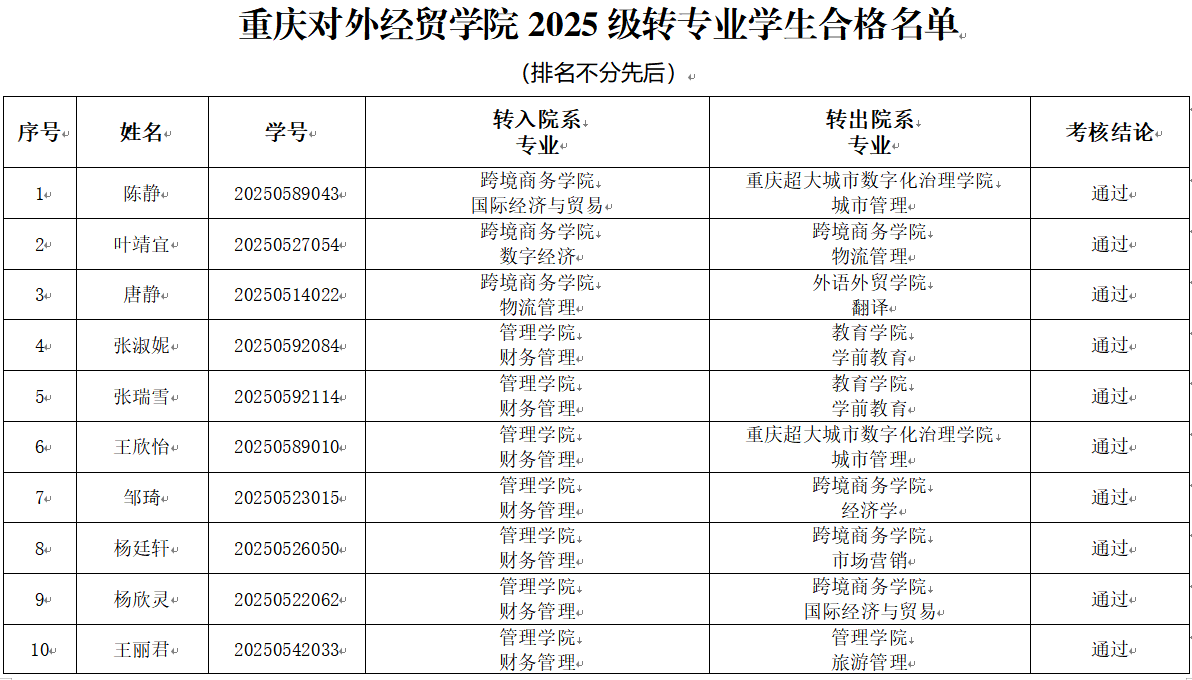 重庆对外经贸学院 2025 级转专业学生合格名单

（排名不分先后）

| 序号 | 姓名 | 学号 | 转入院系 专业 | 转出院系 专业 | 考核结论 |
|---|---|---|---|---|---|
| 1 | 陈静 | 20250589043 | 跨境商务学院 国际经济与贸易 | 重庆超大城市数字化治理学院 城市管理 | 通过 |
| 2 | 叶靖宜 | 20250527054 | 跨境商务学院 数字经济 | 跨境商务学院 物流管理 | 通过 |
| 3 | 唐静 | 20250514022 | 跨境商务学院 物流管理 | 外语外贸学院 翻译 | 通过 |
| 4 | 张淑妮 | 20250592084 | 管理学院 财务管理 | 教育学院 学前教育 | 通过 |
| 5 | 张瑞雪 | 20250592114 | 管理学院 财务管理 | 教育学院 学前教育 | 通过 |
| 6 | 王欣怡 | 20250589010 | 管理学院 财务管理 | 重庆超大城市数字化治理学院 城市管理 | 通过 |
| 7 | 邹琦 | 20250523015 | 管理学院 财务管理 | 跨境商务学院 经济学 | 通过 |
| 8 | 杨廷轩 | 20250526050 | 管理学院 财务管理 | 跨境商务学院 市场营销 | 通过 |
| 9 | 杨欣灵 | 20250522062 | 管理学院 财务管理 | 跨境商务学院 国际经济与贸易 | 通过 |
| 10 | 王丽君 | 20250542033 | 管理学院 财务管理 | 管理学院 旅游管理 | 通过 |